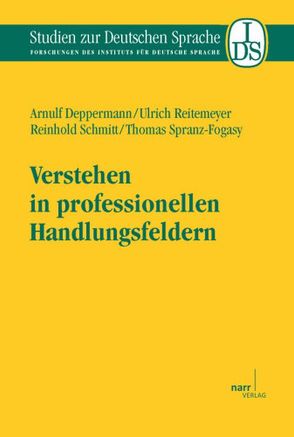 Studien zur Deutschen Sprache
FORSCHUNGEN DES INSTITUTS FÜR DEUTSCHE SPRACHE

IDS

Arnulf Deppermann/Ulrich Reitemeyer
Reinhold Schmitt/Thomas Spranz-Fogasy

Verstehen in professionellen Handlungsfeldern

narr VERLAG